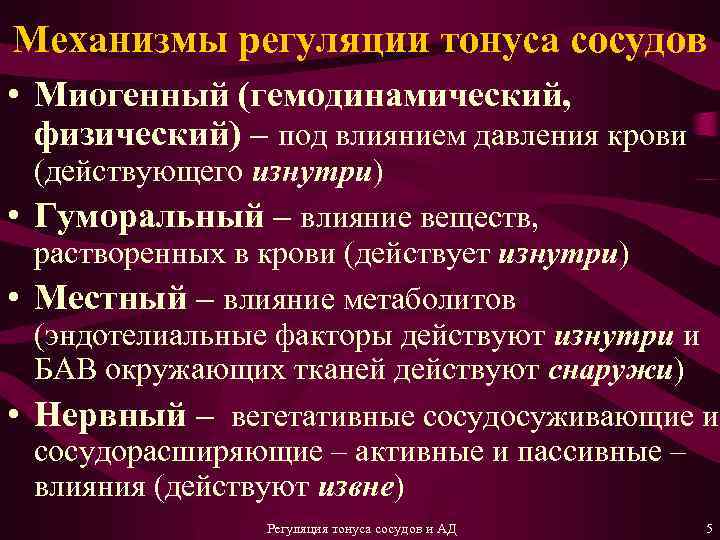 Механизмы регуляции тонуса сосудов

• Миогенный (гемодинамический, физический) – под влиянием давления крови (действующего изнутри)
• Гуморальный – влияние веществ, растворенных в крови (действует изнутри)
• Местный – влияние метаболитов (эндотелиальные факторы действуют изнутри и БАВ окружающих тканей действуют снаружи)
• Нервный – вегетативные сосудосуживающие и сосудорасширяющие – активные и пассивные – влияния (действуют извне)

Регуляция тонуса сосудов и АД

5